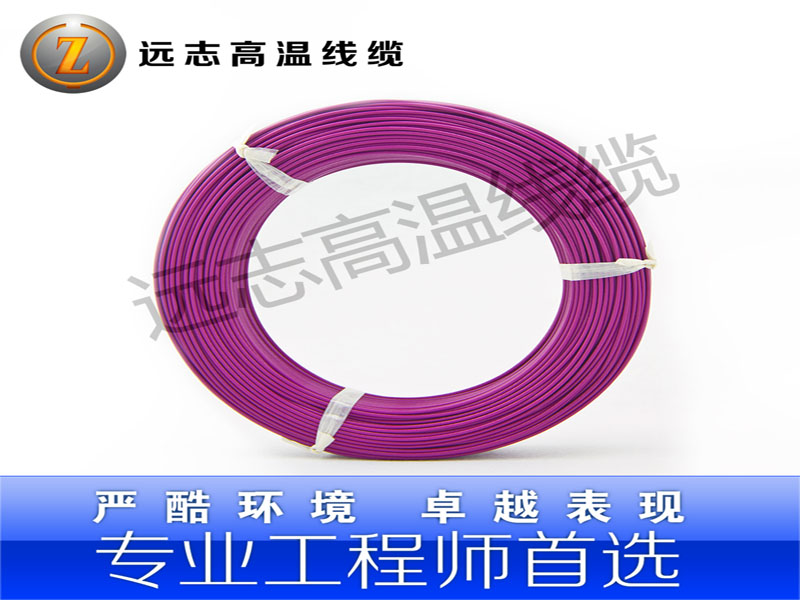 Z 远志高温线缆

远志高温线缆

严酷环境 卓越表现

专业工程师首选